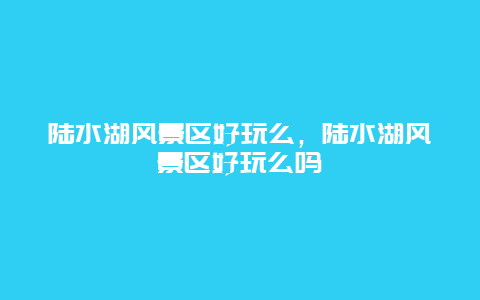 陆水湖风景区好玩么，陆水湖风景区好玩么吗